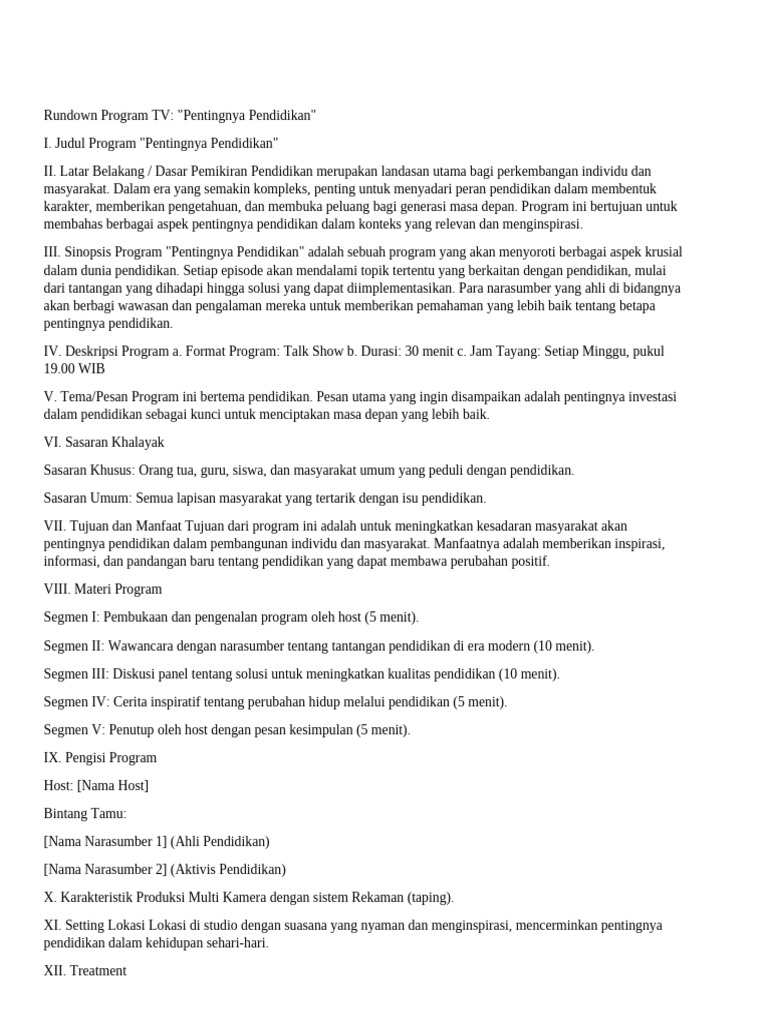 Rundown Program TV: "Pentingnya Pendidikan"

I. Judul Program "Pentingnya Pendidikan"

II. Latar Belakang / Dasar Pemikiran Pendidikan merupakan landasan utama bagi perkembangan individu dan masyarakat. Dalam era yang semakin kompleks, penting untuk menyadari peran pendidikan dalam membentuk karakter, memberikan pengetahuan, dan membuka peluang bagi generasi masa depan. Program ini bertujuan untuk membahas berbagai aspek pentingnya pendidikan dalam konteks yang relevan dan menginspirasi.

III. Sinopsis Program "Pentingnya Pendidikan" adalah sebuah program yang akan menyoroti berbagai aspek krusial dalam dunia pendidikan. Setiap episode akan mendalami topik tertentu yang berkaitan dengan pendidikan, mulai dari tantangan yang dihadapi hingga solusi yang dapat diimplementasikan. Para narasumber yang ahli di bidangnya akan berbagi wawasan dan pengalaman mereka untuk memberikan pemahaman yang lebih baik tentang betapa pentingnya pendidikan.

IV. Deskripsi Program a. Format Program: Talk Show b. Durasi: 30 menit c. Jam Tayang: Setiap Minggu, pukul 19.00 WIB

V. Tema/Pesan Program ini bertema pendidikan. Pesan utama yang ingin disampaikan adalah pentingnya investasi dalam pendidikan sebagai kunci untuk menciptakan masa depan yang lebih baik.

VI. Sasaran Khalayak

Sasaran Khusus: Orang tua, guru, siswa, dan masyarakat umum yang peduli dengan pendidikan.

Sasaran Umum: Semua lapisan masyarakat yang tertarik dengan isu pendidikan.

VII. Tujuan dan Manfaat Tujuan dari program ini adalah untuk meningkatkan kesadaran masyarakat akan pentingnya pendidikan dalam pembangunan individu dan masyarakat. Manfaatnya adalah memberikan inspirasi, informasi, dan pandangan baru tentang pendidikan yang dapat membawa perubahan positif.

VIII. Materi Program

Segmen I: Pembukaan dan pengenalan program oleh host (5 menit).

Segmen II: Wawancara dengan narasumber tentang tantangan pendidikan di era modern (10 menit).

Segmen III: Diskusi panel tentang solusi untuk meningkatkan kualitas pendidikan (10 menit).

Segmen IV: Cerita inspiratif tentang perubahan hidup melalui pendidikan (5 menit).

Segmen V: Penutup oleh host dengan pesan kesimpulan (5 menit).

IX. Pengisi Program

Host: [Nama Host]

Bintang Tamu:

[Nama Narasumber 1] (Ahli Pendidikan)

[Nama Narasumber 2] (Aktivis Pendidikan)

X. Karakteristik Produksi Multi Kamera dengan sistem Rekaman (taping).

XI. Setting Lokasi Lokasi di studio dengan suasana yang nyaman dan menginspirasi, mencerminkan pentingnya pendidikan dalam kehidupan sehari-hari.

XII. Treatment